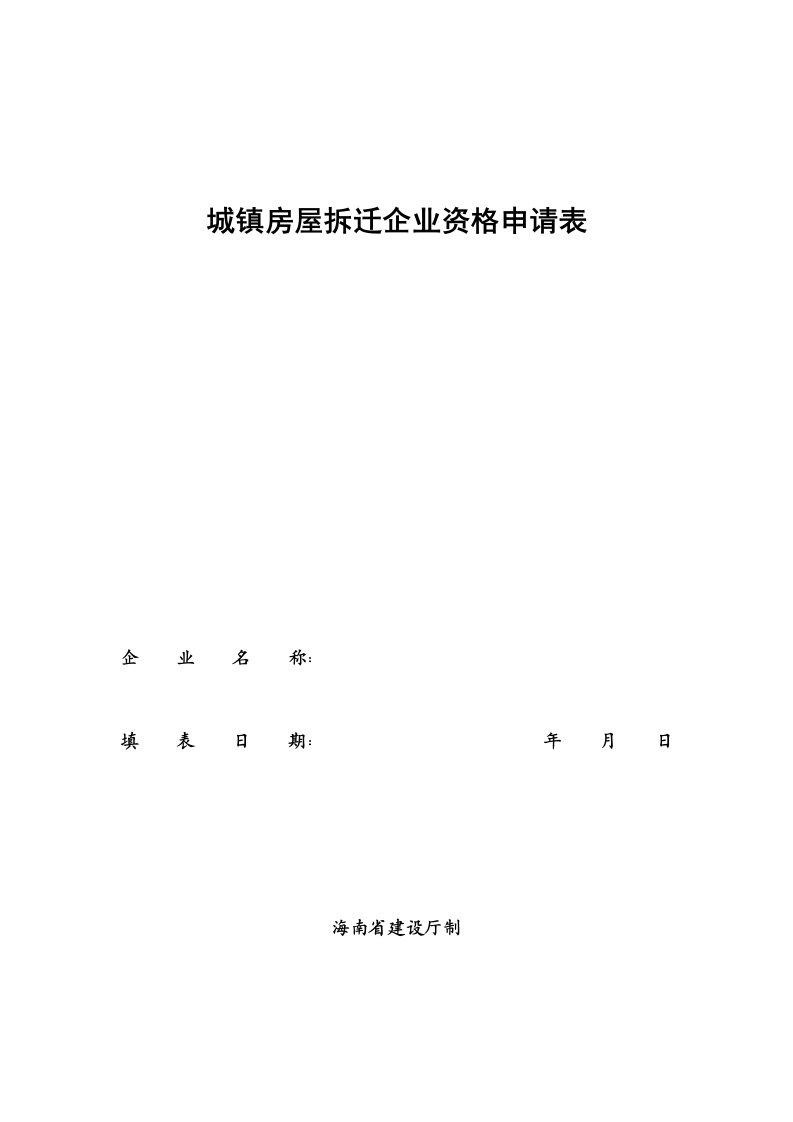 城镇房屋拆迁企业资格申请表

企 业 名 称：

填 表 日 期： 年 月 日

海南省建设厅制